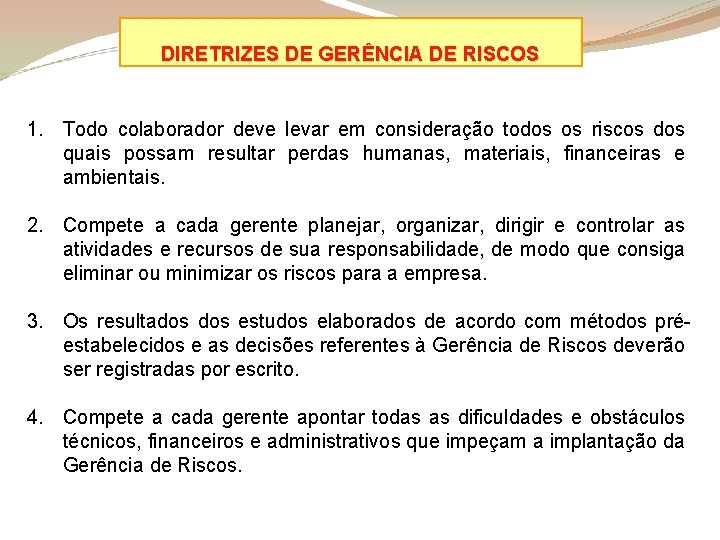 DIRETRIZES DE GERÊNCIA DE RISCOS

1. Todo colaborador deve levar em consideração todos os riscos dos quais possam resultar perdas humanas, materiais, financeiras e ambientais.

2. Compete a cada gerente planejar, organizar, dirigir e controlar as atividades e recursos de sua responsabilidade, de modo que consiga eliminar ou minimizar os riscos para a empresa.

3. Os resultados dos estudos elaborados de acordo com métodos pré-estabelecidos e as decisões referentes à Gerência de Riscos deverão ser registradas por escrito.

4. Compete a cada gerente apontar todas as dificuldades e obstáculos técnicos, financeiros e administrativos que impeçam a implantação da Gerência de Riscos.